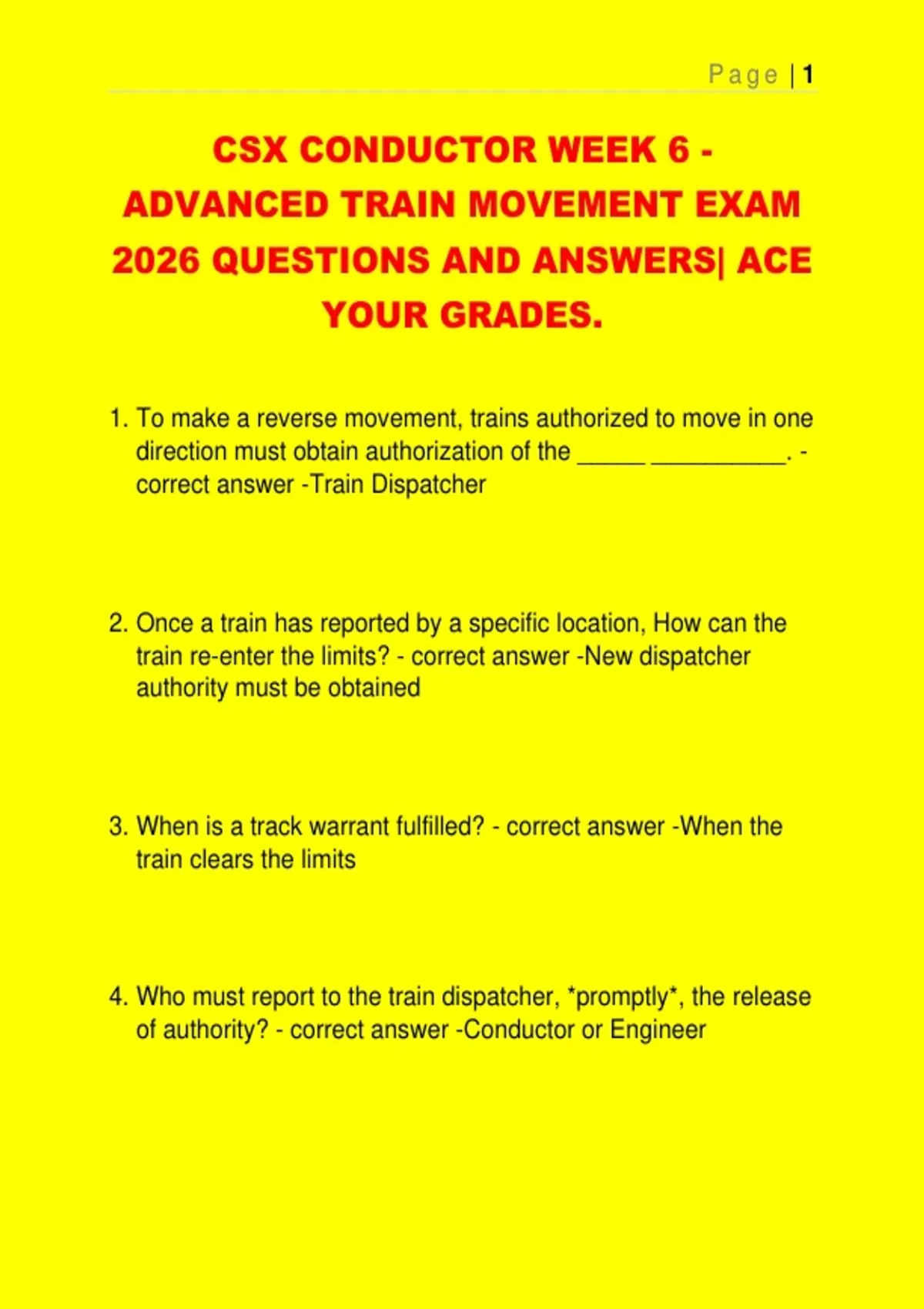 Page | 1

CSX CONDUCTOR WEEK 6 - ADVANCED TRAIN MOVEMENT EXAM 2026 QUESTIONS AND ANSWERS| ACE YOUR GRADES.

1. To make a reverse movement, trains authorized to move in one direction must obtain authorization of the _____ __________. - correct answer -Train Dispatcher

2. Once a train has reported by a specific location, How can the train re-enter the limits? - correct answer -New dispatcher authority must be obtained

3. When is a track warrant fulfilled? - correct answer -When the train clears the limits

4. Who must report to the train dispatcher, *promptly*, the release of authority? - correct answer -Conductor or Engineer